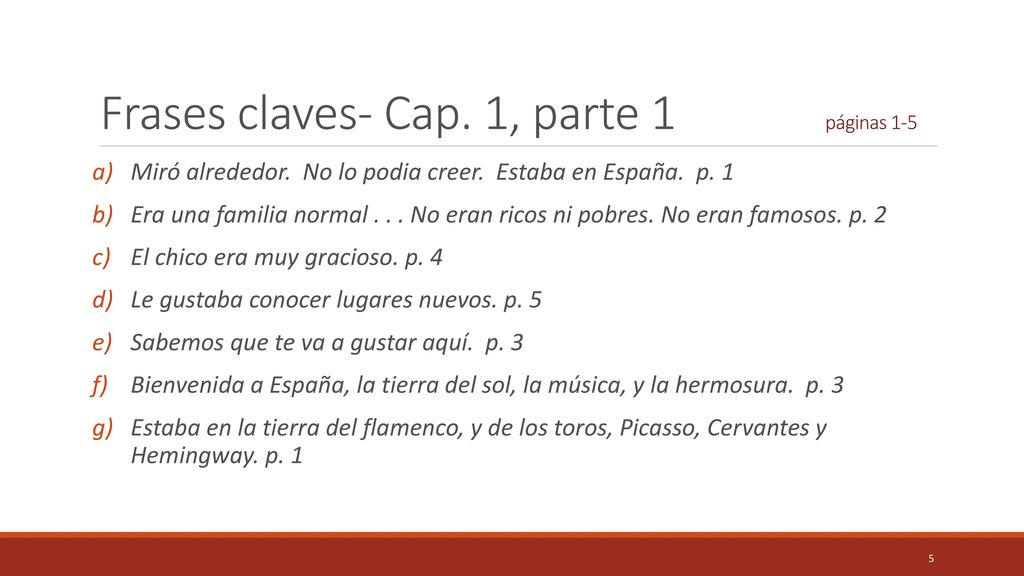 Frases claves- Cap. 1, parte 1 páginas 1-5

a) Miró alrededor. No lo podia creer. Estaba en España. p. 1
b) Era una familia normal . . . No eran ricos ni pobres. No eran famosos. p. 2
c) El chico era muy gracioso. p. 4
d) Le gustaba conocer lugares nuevos. p. 5
e) Sabemos que te va a gustar aquí. p. 3
f) Bienvenida a España, la tierra del sol, la música, y la hermosura. p. 3
g) Estaba en la tierra del flamenco, y de los toros, Picasso, Cervantes y Hemingway. p. 1

5